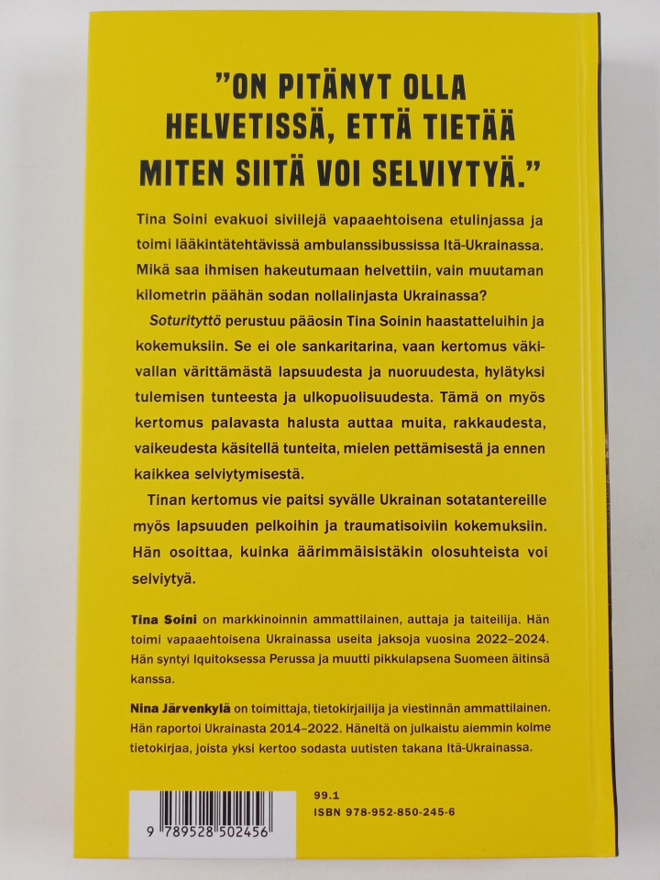 "ON PITÄNYT OLLA HELVETISSÄ, ETTÄ TIETÄÄ MITEN SIITÄ VOI SELVIYTYÄ."

Tina Soini evakuoi siviilejä vapaaehtoisena etulinjassa ja toimi lääkintätehtävissä ambulanssibussissa Itä-Ukrainassa. Mikä saa ihmisen hakeutumaan helvettiin, vain muutaman kilometrin päähän sodan nollalinjasta Ukrainassa?

Soturityttö perustuu pääosin Tina Soinin haastatteluihin ja kokemuksiin. Se ei ole sankaritarina, vaan kertomus väkivallan värittämästä lapsuudesta ja nuoruudesta, hylätyksi tulemisen tunteesta ja ulkopuolisuudesta. Tämä on myös kertomus palavasta halusta auttaa muita, rakkaudesta, vaikeudesta käsitellä tunteita, mielen pettämisestä ja ennen kaikkea selviytymisestä.

Tinan kertomus vie paitsi syvälle Ukrainan sotatantereille myös lapsuuden pelkoihin ja traumatisoiviin kokemuksiin. Hän osoittaa, kuinka äärimmäisistäkin olosuhteista voi selviytyä.

Tina Soini on markkinoinnin ammattilainen, auttaja ja taiteilija. Hän toimi vapaaehtoisena Ukrainassa useita jaksoja vuosina 2022–2024. Hän syntyi Iquitoksessa Perussa ja muutti pikkulapsena Suomeen äitinsä kanssa.

Nina Järvenkylä on toimittaja, tietokirjailija ja viestinnän ammattilainen. Hän raportoi Ukrainasta 2014–2022. Häneltä on julkaistu aiemmin kolme tietokirjaa, joista yksi kertoo sodasta uutisten takana Itä-Ukrainassa.

9 789528 502456

99.1
ISBN 978-952-850-245-6